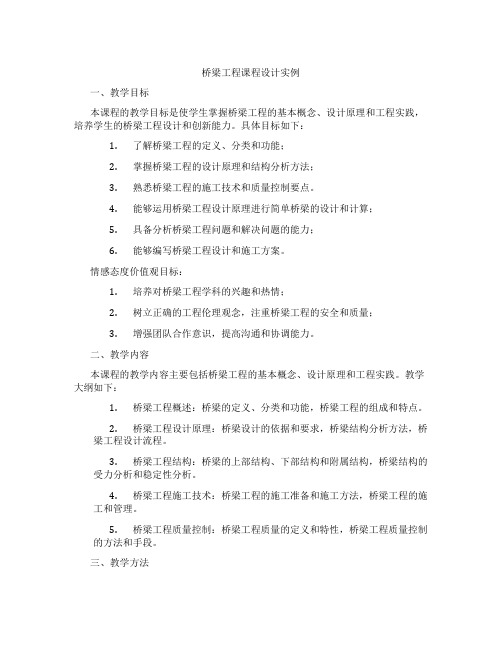 桥梁工程课程设计实例

一、教学目标

本课程的教学目标是使学生掌握桥梁工程的基本概念、设计原理和工程实践，培养学生的桥梁工程设计和创新能力。具体目标如下：

1. 了解桥梁工程的定义、分类和功能；

2. 掌握桥梁工程的设计原理和结构分析方法；

3. 熟悉桥梁工程的施工技术和质量控制要点。

4. 能够运用桥梁工程设计原理进行简单桥梁的设计和计算；

5. 具备分析桥梁工程问题和解决问题的能力；

6. 能够编写桥梁工程设计和施工方案。

情感态度价值观目标：

1. 培养对桥梁工程学科的兴趣和热情；

2. 树立正确的工程伦理观念，注重桥梁工程的安全和质量；

3. 增强团队合作意识，提高沟通和协调能力。

二、教学内容

本课程的教学内容主要包括桥梁工程的基本概念、设计原理和工程实践。教学大纲如下：

1. 桥梁工程概述：桥梁的定义、分类和功能，桥梁工程的组成和特点。

2. 桥梁工程设计原理：桥梁设计的依据和要求，桥梁结构分析方法，桥梁工程设计流程。

3. 桥梁工程结构：桥梁的上部结构、下部结构和附属结构，桥梁结构的受力分析和稳定性分析。

4. 桥梁工程施工技术：桥梁工程的施工准备和施工方法，桥梁工程的施工和管理。

5. 桥梁工程质量控制：桥梁工程质量的定义和特性，桥梁工程质量控制的方法和手段。

三、教学方法